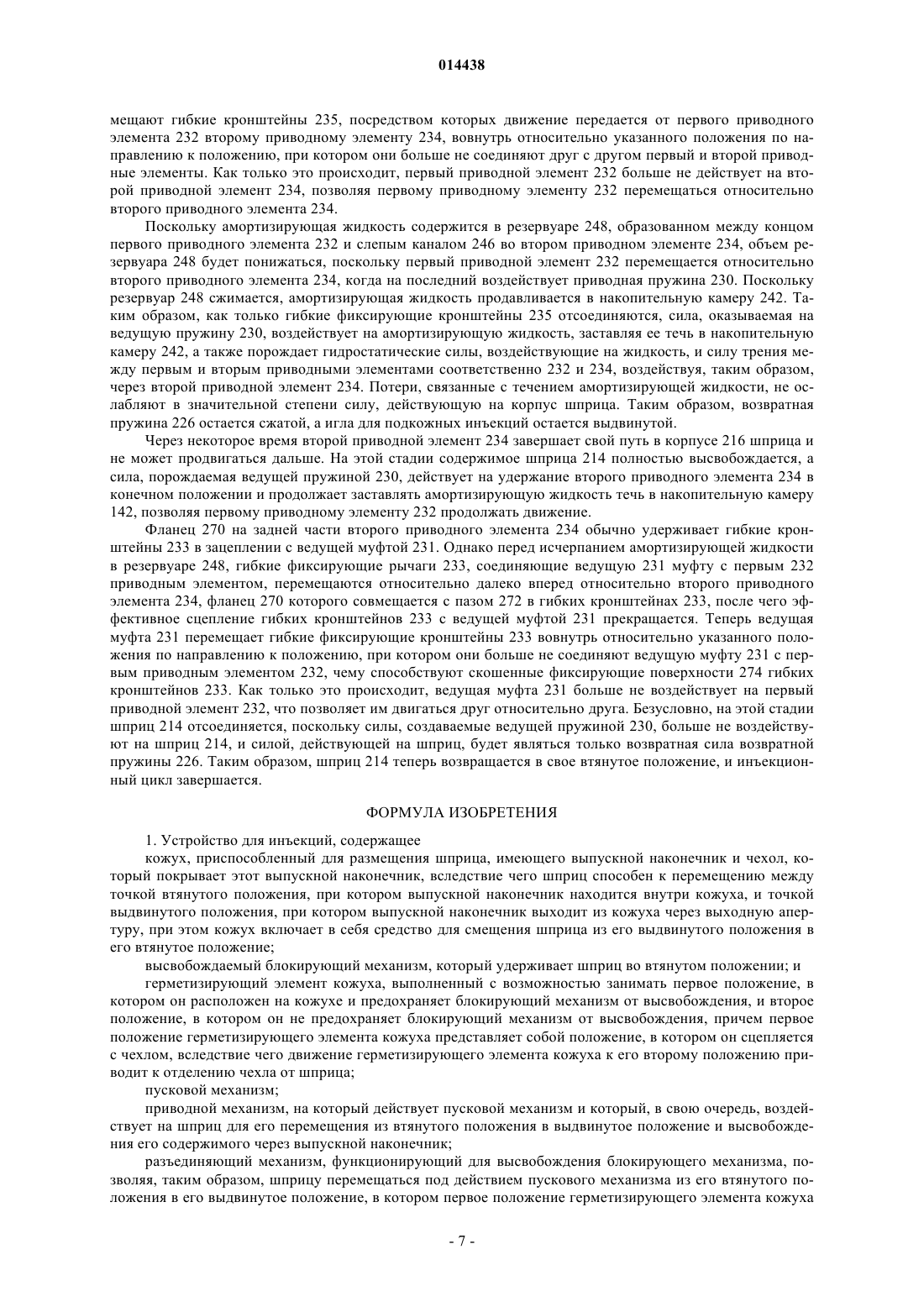 014438

мещают гибкие кронштейны 235, посредством которых движение передается от первого приводного элемента 232 второму приводному элементу 234, вовнутрь относительно указанного положения по направлению к положению, при котором они больше не соединяют друг с другом первый и второй приводные элементы. Как только это происходит, первый приводной элемент 232 больше не действует на второй приводной элемент 234, позволяя первому приводному элементу 232 перемещаться относительно второго приводного элемента 234.

Поскольку амортизирующая жидкость содержится в резервуаре 248, образованном между концом первого приводного элемента 232 и слепым каналом 246 во втором приводном элементе 234, объем резервуара 248 будет понижаться, поскольку первый приводной элемент 232 перемещается относительно второго приводного элемента 234, когда на последний воздействует приводная пружина 230. Поскольку резервуар 248 сжимается, амортизирующая жидкость продавливается в накопительную камеру 242. Таким образом, как только гибкие фиксирующие кронштейны 235 отсоединяются, сила, оказываемая на ведущую пружину 230, воздействует на амортизирующую жидкость, заставляя ее течь в накопительную камеру 242, а также порождает гидростатические силы, воздействующие на жидкость, и силу трения между первым и вторым приводными элементами соответственно 232 и 234, воздействуя, таким образом, через второй приводной элемент 234. Потери, связанные с течением амортизирующей жидкости, не ослабляют в значительной степени силу, действующую на корпус шприца. Таким образом, возвратная пружина 226 остается сжатой, а игла для подкожных инъекций остается выдвинутой.

Через некоторое время второй приводной элемент 234 завершает свой путь в корпусе 216 шприца и не может продвигаться дальше. На этой стадии содержимое шприца 214 полностью высвобождается, а сила, порождаемая ведущей пружиной 230, действует на удержание второго приводного элемента 234 в конечном положении и продолжает заставлять амортизирующую жидкость течь в накопительную камеру 142, позволяя первому приводному элементу 232 продолжать движение.

Фланец 270 на задней части второго приводного элемента 234 обычно удерживает гибкие кронштейны 233 в зацеплении с ведущей муфтой 231. Однако перед исчерпанием амортизирующей жидкости в резервуаре 248, гибкие фиксирующие рычаги 233, соединяющие ведущую 231 муфту с первым 232 приводным элементом, перемещаются относительно далеко вперед относительно второго приводного элемента 234, фланец 270 которого совмещается с пазом 272 в гибких кронштейнах 233, после чего эффективное сцепление гибких кронштейнов 233 с ведущей муфтой 231 прекращается. Теперь ведущая муфта 231 перемещает гибкие фиксирующие кронштейны 233 вовнутрь относительно указанного положения по направлению к положению, при котором они больше не соединяют ведущую муфту 231 с первым приводным элементом 232, чему способствуют скошенные фиксирующие поверхности 274 гибких кронштейнов 233. Как только это происходит, ведущая муфта 231 больше не воздействует на первый приводной элемент 232, что позволяет им двигаться друг относительно друга. Безусловно, на этой стадии шприц 214 отсоединяется, поскольку силы, создаваемые ведущей пружиной 230, больше не воздействуют на шприц 214, и силой, действующей на шприц, будет являться только возвратная сила возвратной пружины 226. Таким образом, шприц 214 теперь возвращается в свое втянутое положение, и инъекционный цикл завершается.

ФОРМУЛА ИЗОБРЕТЕНИЯ

1. Устройство для инъекций, содержащее

кожух, приспособленный для размещения шприца, имеющего выпускной наконечник и чехол, который покрывает этот выпускной наконечник, вследствие чего шприц способен к перемещению между точкой втянутого положения, при котором выпускной наконечник находится внутри кожуха, и точкой выдвинутого положения, при котором выпускной наконечник выходит из кожуха через выходную апертуру, при этом кожух включает в себя средство для смещения шприца из его выдвинутого положения в его втянутое положение;

высвобождаемый блокирующий механизм, который удерживает шприц во втянутом положении; и

герметизирующий элемент кожуха, выполненный с возможностью занимать первое положение, в котором он расположен на кожухе и предохраняет блокирующий механизм от высвобождения, и второе положение, в котором он не предохраняет блокирующий механизм от высвобождения, причем первое положение герметизирующего элемента кожуха представляет собой положение, в котором он сцепляется с чехлом, вследствие чего движение герметизирующего элемента кожуха к его второму положению приводит к отделению чехла от шприца;

пусковой механизм;

приводной механизм, на который действует пусковой механизм и который, в свою очередь, воздействует на шприц для его перемещения из втянутого положения в выдвинутое положение и высвобождения его содержимого через выпускной наконечник;

разъединяющий механизм, функционирующий для высвобождения блокирующего механизма, позволяя, таким образом, шприцу перемещаться под действием пускового механизма из его втянутого положения в его выдвинутое положение, в котором первое положение герметизирующего элемента кожуха

- 7 -